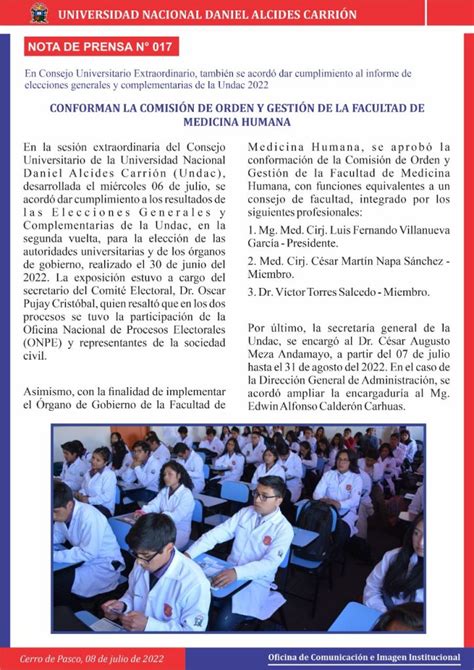 UNIVERSIDAD NACIONAL DANIEL ALCIDES CARRIÓN

NOTA DE PRENSA N° 017

En Consejo Universitario Extraordinario, también se acordó dar cumplimiento al informe de elecciones generales y complementarias de la Undac 2022

CONFORMAN LA COMISIÓN DE ORDEN Y GESTIÓN DE LA FACULTAD DE MEDICINA HUMANA

En la sesión extraordinaria del Consejo Universitario de la Universidad Nacional Daniel Alcides Carrión (Undac), desarrollada el miércoles 06 de julio, se acordó dar cumplimiento a los resultados de las Elecciones Generales y Complementarias de la Undac, en la segunda vuelta, para la elección de las autoridades universitarias y de los órganos de gobierno, realizado el 30 de junio del 2022. La exposición estuvo a cargo del secretario del Comité Electoral, Dr. Oscar Pujay Cristóbal, quien resaltó que en los dos procesos se tuvo la participación de la Oficina Nacional de Procesos Electorales (ONPE) y representantes de la sociedad civil.

Asimismo, con la finalidad de implementar el Órgano de Gobierno de la Facultad de Medicina Humana, se aprobó la conformación de la Comisión de Orden y Gestión de la Facultad de Medicina Humana, con funciones equivalentes a un consejo de facultad, integrado por los siguientes profesionales:

1. Mg. Med. Cirj. Luis Fernando Villanueva García - Presidente.

2. Med. Cirj. César Martín Napa Sánchez - Miembro.

3. Dr. Víctor Torres Salcedo - Miembro.

Por último, la secretaría general de la Undac, se encargó al Dr. César Augusto Meza Andamayo, a partir del 07 de julio hasta el 31 de agosto del 2022. En el caso de la Dirección General de Administración, se acordó ampliar la encargaduría al Mg. Edwin Alfonso Calderón Carhuas.

Cerro de Pasco, 08 de julio de 2022

Oficina de Comunicación e Imagen Institucional